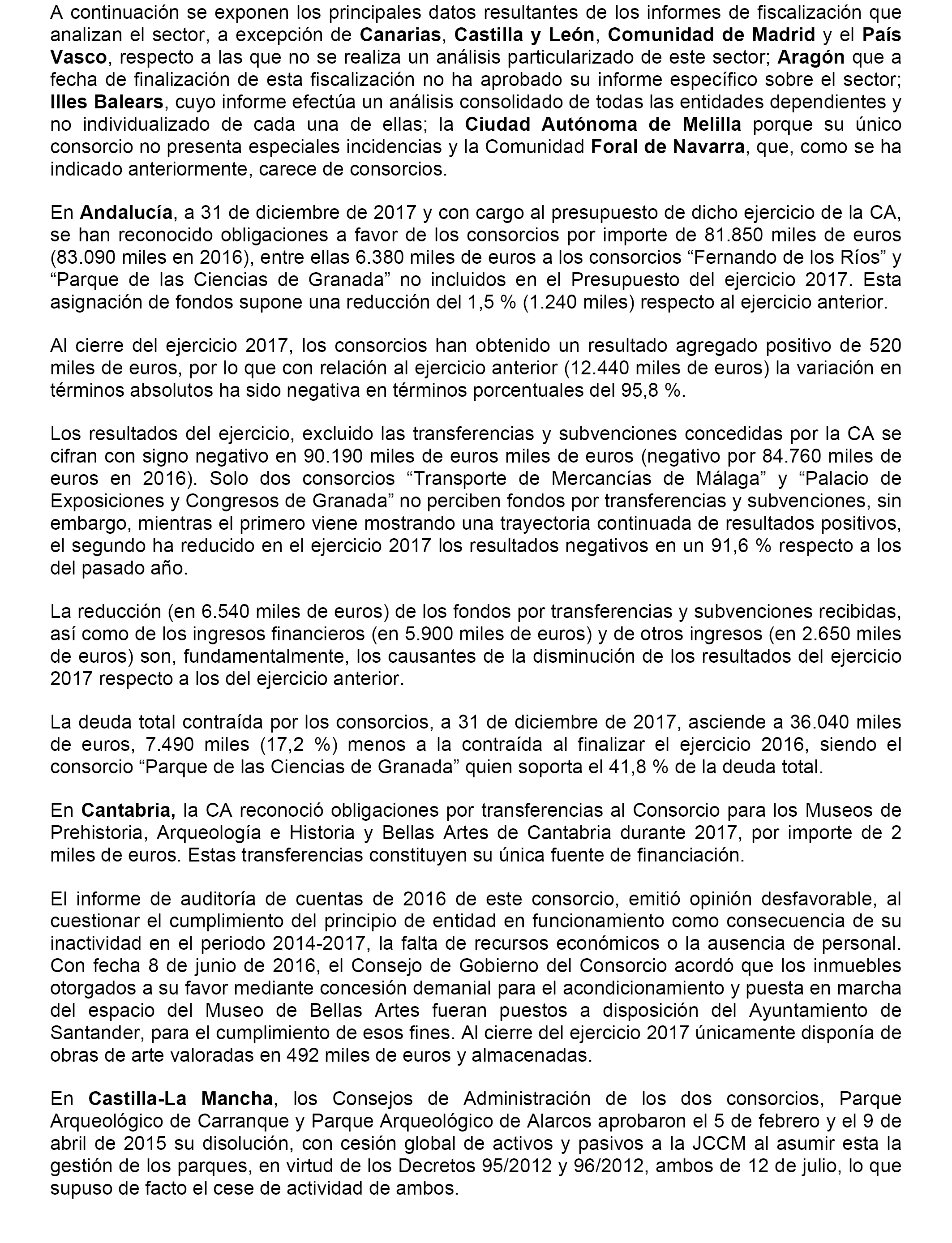 A continuación se exponen los principales datos resultantes de los informes de fiscalización que analizan el sector, a excepción de Canarias, Castilla y León, Comunidad de Madrid y el País Vasco, respecto a las que no se realiza un análisis particularizado de este sector; Aragón que a fecha de finalización de esta fiscalización no ha aprobado su informe específico sobre el sector; Illes Balears, cuyo informe efectúa un análisis consolidado de todas las entidades dependientes y no individualizado de cada una de ellas; la Ciudad Autónoma de Melilla porque su único consorcio no presenta especiales incidencias y la Comunidad Foral de Navarra, que, como se ha indicado anteriormente, carece de consorcios.

En Andalucía, a 31 de diciembre de 2017 y con cargo al presupuesto de dicho ejercicio de la CA, se han reconocido obligaciones a favor de los consorcios por importe de 81.850 miles de euros (83.090 miles en 2016), entre ellas 6.380 miles de euros a los consorcios “Fernando de los Ríos” y “Parque de las Ciencias de Granada” no incluidos en el Presupuesto del ejercicio 2017. Esta asignación de fondos supone una reducción del 1,5 % (1.240 miles) respecto al ejercicio anterior.

Al cierre del ejercicio 2017, los consorcios han obtenido un resultado agregado positivo de 520 miles de euros, por lo que con relación al ejercicio anterior (12.440 miles de euros) la variación en términos absolutos ha sido negativa en términos porcentuales del 95,8 %.

Los resultados del ejercicio, excluido las transferencias y subvenciones concedidas por la CA se cifran con signo negativo en 90.190 miles de euros miles de euros (negativo por 84.760 miles de euros en 2016). Solo dos consorcios “Transporte de Mercancías de Málaga” y “Palacio de Exposiciones y Congresos de Granada” no perciben fondos por transferencias y subvenciones, sin embargo, mientras el primero viene mostrando una trayectoria continuada de resultados positivos, el segundo ha reducido en el ejercicio 2017 los resultados negativos en un 91,6 % respecto a los del pasado año.

La reducción (en 6.540 miles de euros) de los fondos por transferencias y subvenciones recibidas, así como de los ingresos financieros (en 5.900 miles de euros) y de otros ingresos (en 2.650 miles de euros) son, fundamentalmente, los causantes de la disminución de los resultados del ejercicio 2017 respecto a los del ejercicio anterior.

La deuda total contraída por los consorcios, a 31 de diciembre de 2017, asciende a 36.040 miles de euros, 7.490 miles (17,2 %) menos a la contraída al finalizar el ejercicio 2016, siendo el consorcio “Parque de las Ciencias de Granada” quien soporta el 41,8 % de la deuda total.

En Cantabria, la CA reconoció obligaciones por transferencias al Consorcio para los Museos de Prehistoria, Arqueología e Historia y Bellas Artes de Cantabria durante 2017, por importe de 2 miles de euros. Estas transferencias constituyen su única fuente de financiación.

El informe de auditoría de cuentas de 2016 de este consorcio, emitió opinión desfavorable, al cuestionar el cumplimiento del principio de entidad en funcionamiento como consecuencia de su inactividad en el periodo 2014-2017, la falta de recursos económicos o la ausencia de personal. Con fecha 8 de junio de 2016, el Consejo de Gobierno del Consorcio acordó que los inmuebles otorgados a su favor mediante concesión demanial para el acondicionamiento y puesta en marcha del espacio del Museo de Bellas Artes fueran puestos a disposición del Ayuntamiento de Santander, para el cumplimiento de esos fines. Al cierre del ejercicio 2017 únicamente disponía de obras de arte valoradas en 492 miles de euros y almacenadas.

En Castilla-La Mancha, los Consejos de Administración de los dos consorcios, Parque Arqueológico de Carranque y Parque Arqueológico de Alarcos aprobaron el 5 de febrero y el 9 de abril de 2015 su disolución, con cesión global de activos y pasivos a la JCCM al asumir esta la gestión de los parques, en virtud de los Decretos 95/2012 y 96/2012, ambos de 12 de julio, lo que supuso de facto el cese de actividad de ambos.